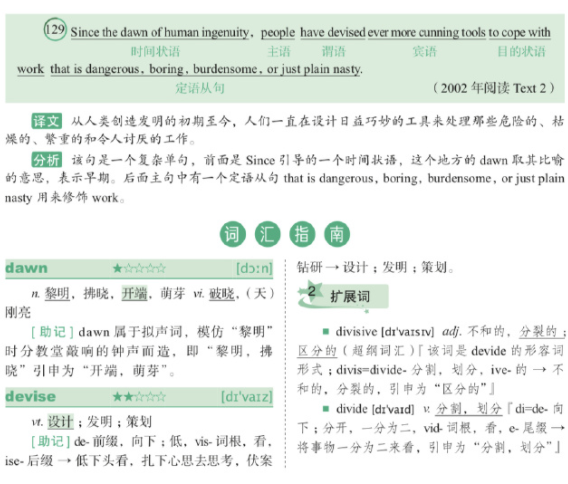 129 Since the dawn of human ingenuity, people have devised ever more cunning tools to cope with work that is dangerous, boring, burdensome, or just plain nasty.

时间状语 主语 谓语 宾语 目的状语

定语从句

（2002 年阅读 Text 2）

译文 从人类创造发明的初期至今，人们一直在设计日益巧妙的工具来处理那些危险的、枯燥的、繁重的和令人讨厌的工作。

分析 该句是一个复杂单句，前面是 Since 引导的一个时间状语，这个地方的 dawn 取其比喻的意思，表示早期。后面主句中有一个定语从句 that is dangerous, boring, burdensome, or just plain nasty 用来修饰 work。

词 汇 指 南

dawn ★☆☆☆☆ [dɔːn]

n. 黎明，拂晓，开端，萌芽 vi. 破晓，（天）刚亮

[助记] dawn 属于拟声词，模仿“黎明”时分教堂敲响的钟声而造，即“黎明，拂晓”引申为“开端，萌芽”。

devise ★★☆☆☆ [dɪˈvaɪz]

vt. 设计；发明；策划

[助记] de- 前缀，向下；低，vis- 词根，看，ise- 后缀 → 低下头看，扎下心思去思考，伏案钻研 → 设计；发明；策划。

2 扩展词

■ divisive [dɪˈvaɪsɪv] adj. 不和的，分裂的；区分的（超纲词汇）『该词是 devide 的形容词形式；divis=divide- 分割，划分，ive- 的 → 不和的，分裂的，引申为“区分的”』

■ divide [dɪˈvaɪd] v. 分割，划分『di=de- 向下；分开，一分为二，vid- 词根，看，e- 尾缀 → 将事物一分为二来看，引申为“分割，划分”』